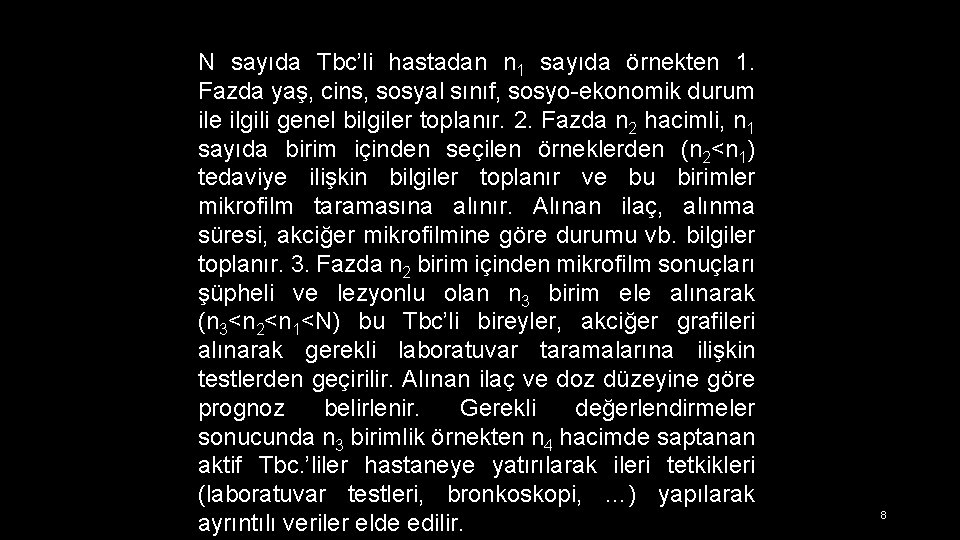 N sayıda Tbc'li hastadan $n_1$ sayıda örnekten 1. Fazda yaş, cins, sosyal sınıf, sosyo-ekonomik durum ile ilgili genel bilgiler toplanır. 2. Fazda $n_2$ hacimli, $n_1$ sayıda birim içinden seçilen örneklerden ($n_2<n_1$) tedaviye ilişkin bilgiler toplanır ve bu birimler mikrofilm taramasına alınır. Alınan ilaç, alınma süresi, akciğer mikrofilmine göre durumu vb. bilgiler toplanır. 3. Fazda $n_2$ birim içinden mikrofilm sonuçları şüpheli ve lezyonlu olan $n_3$ birim ele alınarak ($n_3<n_2<n_1<N$) bu Tbc'li bireyler, akciğer grafileri alınarak gerekli laboratuvar taramalarına ilişkin testlerden geçirilir. Alınan ilaç ve doz düzeyine göre prognoz belirlenir. Gerekli değerlendirmeler sonucunda $n_3$ birimlik örnekten $n_4$ hacimde saptanan aktif Tbc.'liler hastaneye yatırılarak ileri tetkikleri (laboratuvar testleri, bronkoskopi, …) yapılarak ayrıntılı veriler elde edilir.

8